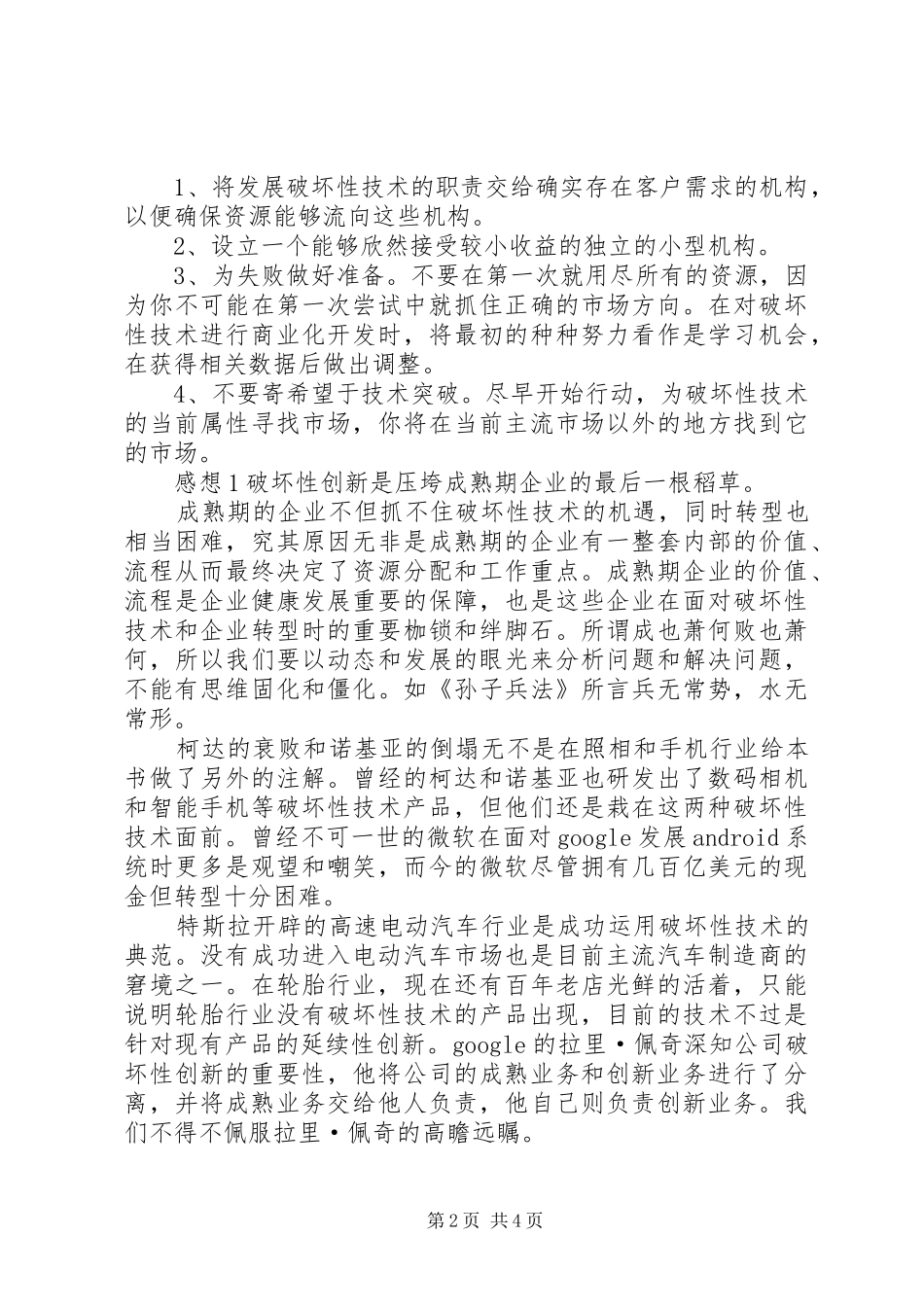 1、将发展破坏性技术的职责交给确实存在客户需求的机构，以便确保资源能够流向这些机构。

2、设立一个能够欣然接受较小收益的独立的小型机构。

3、为失败做好准备。不要在第一次就用尽所有的资源，因为你不可能在第一次尝试中就抓住正确的市场方向。在对破坏性技术进行商业化开发时，将最初的种种努力看作是学习机会，在获得相关数据后做出调整。

4、不要寄希望于技术突破。尽早开始行动，为破坏性技术的当前属性寻找市场，你将在当前主流市场以外的地方找到它的市场。

感想1破坏性创新是压垮成熟期企业的最后一根稻草。

成熟期的企业不但抓不住破坏性技术的机遇，同时转型也相当困难，究其原因无非是成熟期的企业有一整套内部的价值、流程从而最终决定了资源分配和工作重点。成熟期企业的价值、流程是企业健康发展重要的保障，也是这些企业在面对破坏性技术和企业转型时的重要枷锁和绊脚石。所谓成也萧何败也萧何，所以我们要以动态和发展的眼光来分析问题和解决问题，不能有思维固化和僵化。如《孙子兵法》所言兵无常势，水无常形。

柯达的衰败和诺基亚的倒塌无不是在照相和手机行业给本书做了另外的注解。曾经的柯达和诺基亚也研发出了数码相机和智能手机等破坏性技术产品，但他们还是栽在这两种破坏性技术面前。曾经不可一世的微软在面对google发展android系统时更多是观望和嘲笑，而今的微软尽管拥有几百亿美元的现金但转型十分困难。

特斯拉开辟的高速电动汽车行业是成功运用破坏性技术的典范。没有成功进入电动汽车市场也是目前主流汽车制造商的窘境之一。在轮胎行业，现在还有百年老店光鲜的活着，只能说明轮胎行业没有破坏性技术的产品出现，目前的技术不过是针对现有产品的延续性创新。google的拉里·佩奇深知公司破坏性创新的重要性，他将公司的成熟业务和创新业务进行了分离，并将成熟业务交给他人负责，他自己则负责创新业务。我们不得不佩服拉里·佩奇的高瞻远瞩。

第2页 共4页